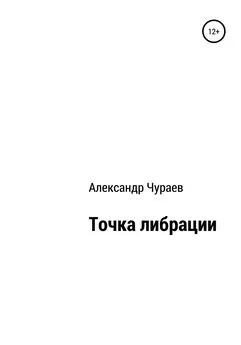 12+

Александр Чураев

Точка либрации